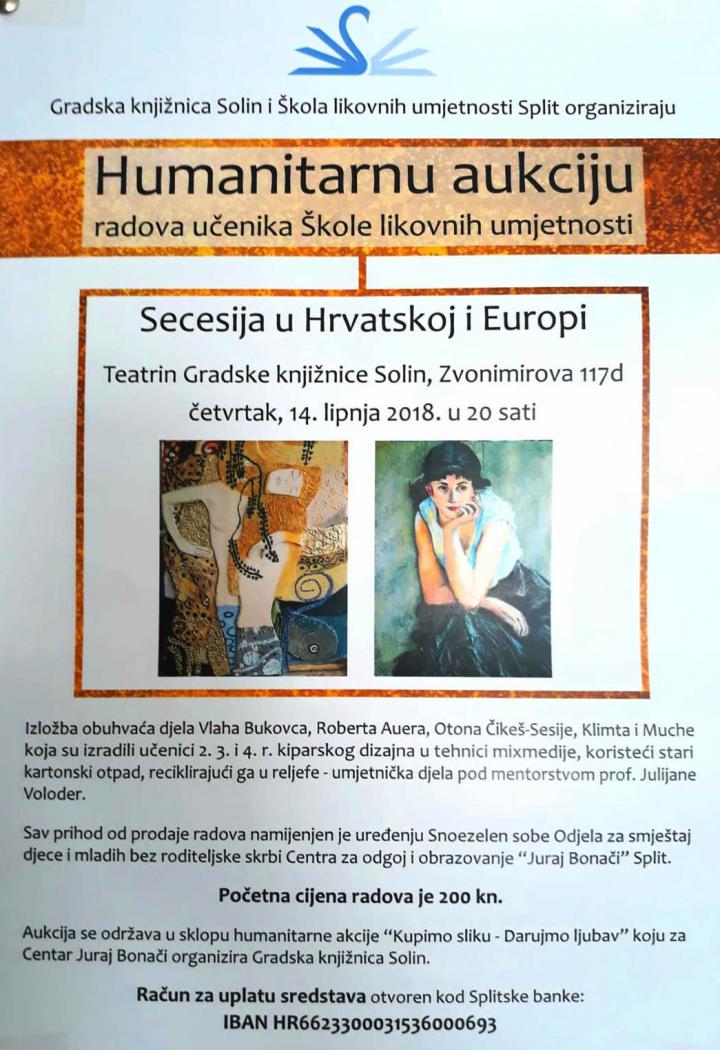 Gradska knjižnica Solin i Škola likovnih umjetnosti Split organiziraju

Humanitarnu aukciju
radova učenika Škole likovnih umjetnosti

Secesija u Hrvatskoj i Europi

Teatrin Gradske knjižnice Solin, Zvonimirova 117d
četvrtak, 14. lipnja 2018. u 20 sati

Izložba obuhvaća djela Vlaha Bukovca, Roberta Auera, Otona Čikeš-Sesije, Klimta i Muche koja su izradili učenici 2. 3. i 4. r. kiparskog dizajna u tehnici mixmedije, koristeći stari kartonski otpad, reciklirajući ga u reljefe - umjetnička djela pod mentorstvom prof. Julijane Voloder.

Sav prihod od prodaje radova namijenjen je uređenju Snoezelen sobe Odjela za smještaj djece i mladih bez roditeljske skrbi Centra za odgoj i obrazovanje "Juraj Bonači" Split.

Početna cijena radova je 200 kn.

Aukcija se održava u sklopu humanitarne akcije "Kupimo sliku - Darujmo ljubav" koju za Centar Juraj Bonači organizira Gradska knjižnica Solin.

Račun za uplatu sredstava otvoren kod Splitske banke:
IBAN HR6623300031536000693